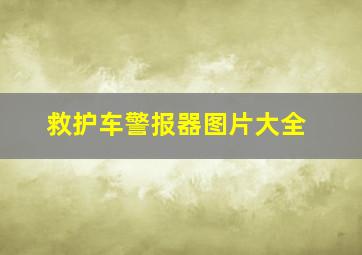 救护车警报器图片大全